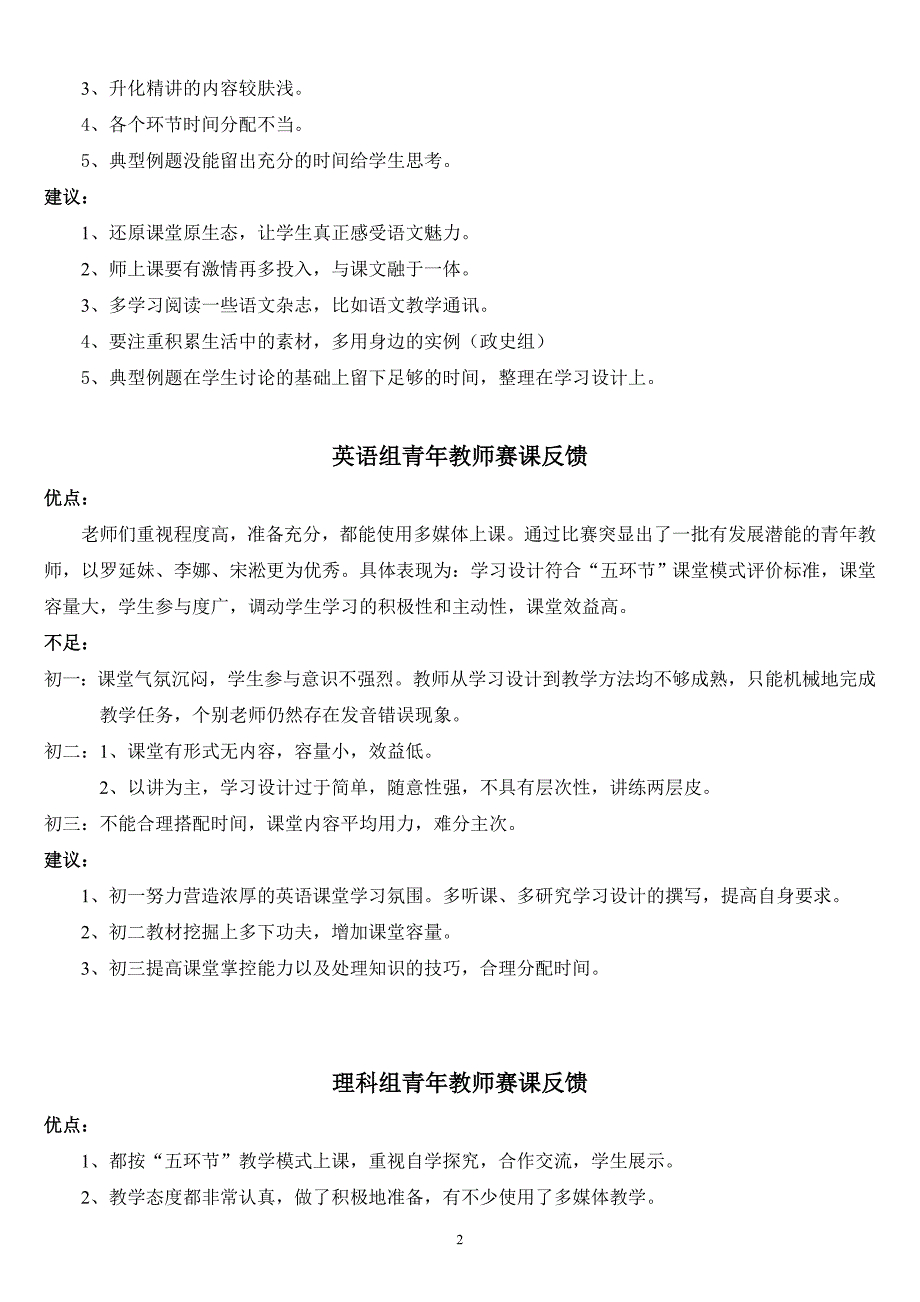 3、升化精讲的内容较肤浅。

4、各个环节时间分配不当。

5、典型例题没能留出充分的时间给学生思考。

建议：

1、还原课堂原生态，让学生真正感受语文魅力。

2、师上课要有激情再多投入，与课文融于一体。

3、多学习阅读一些语文杂志，比如语文教学通讯。

4、要注重积累生活中的素材，多用身边的实例（政史组）

5、典型例题在学生讨论的基础上留下足够的时间，整理在学习设计上。

英语组青年教师赛课反馈

优点：

老师们重视程度高，准备充分，都能使用多媒体上课。通过比赛突显出了一批有发展潜能的青年教师，以罗延妹、李娜、宋淞更为优秀。具体表现为：学习设计符合“五环节”课堂模式评价标准，课堂容量大，学生参与度广，调动学生学习的积极性和主动性，课堂效益高。

不足：

初一：课堂气氛沉闷，学生参与意识不强烈。教师从学习设计到教学方法均不够成熟，只能机械地完成教学任务，个别老师仍然存在发音错误现象。

初二：1、课堂有形式无内容，容量小，效益低。

2、以讲为主，学习设计过于简单，随意性强，不具有层次性，讲练两层皮。

初三：不能合理搭配时间，课堂内容平均用力，难分主次。

建议：

1、初一努力营造浓厚的英语课堂学习氛围。多听课、多研究学习设计的撰写，提高自身要求。

2、初二教材挖掘上多下功夫，增加课堂容量。

3、初三提高课堂掌控能力以及处理知识的技巧，合理分配时间。

理科组青年教师赛课反馈

优点：

1、都按“五环节”教学模式上课，重视自学探究，合作交流，学生展示。

2、教学态度都非常认真，做了积极地准备，有不少使用了多媒体教学。

2